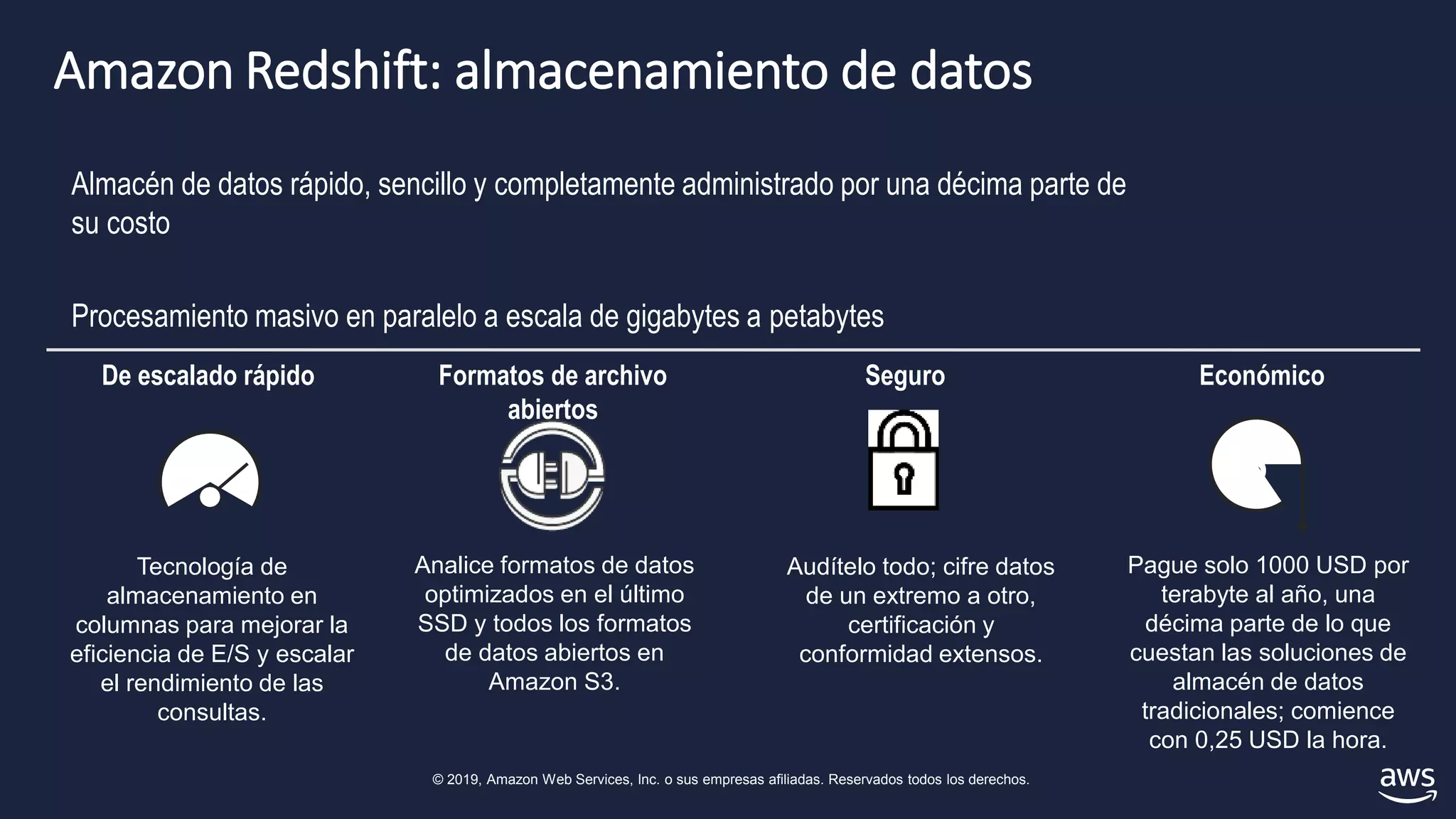 Amazon Redshift: almacenamiento de datos

Almacén de datos rápido, sencillo y completamente administrado por una décima parte de su costo

Procesamiento masivo en paralelo a escala de gigabytes a petabytes

De escalado rápido

Tecnología de almacenamiento en columnas para mejorar la eficiencia de E/S y escalar el rendimiento de las consultas.

Formatos de archivo abiertos

Analice formatos de datos optimizados en el último SSD y todos los formatos de datos abiertos en Amazon S3.

Seguro

Audítelo todo; cifre datos de un extremo a otro, certificación y conformidad extensos.

Económico

Pague solo 1000 USD por terabyte al año, una décima parte de lo que cuestan las soluciones de almacén de datos tradicionales; comience con 0,25 USD la hora.

© 2019, Amazon Web Services, Inc. o sus empresas afiliadas. Reservados todos los derechos.

aws